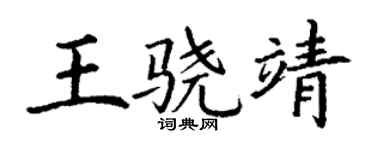 王骁靖
词典网